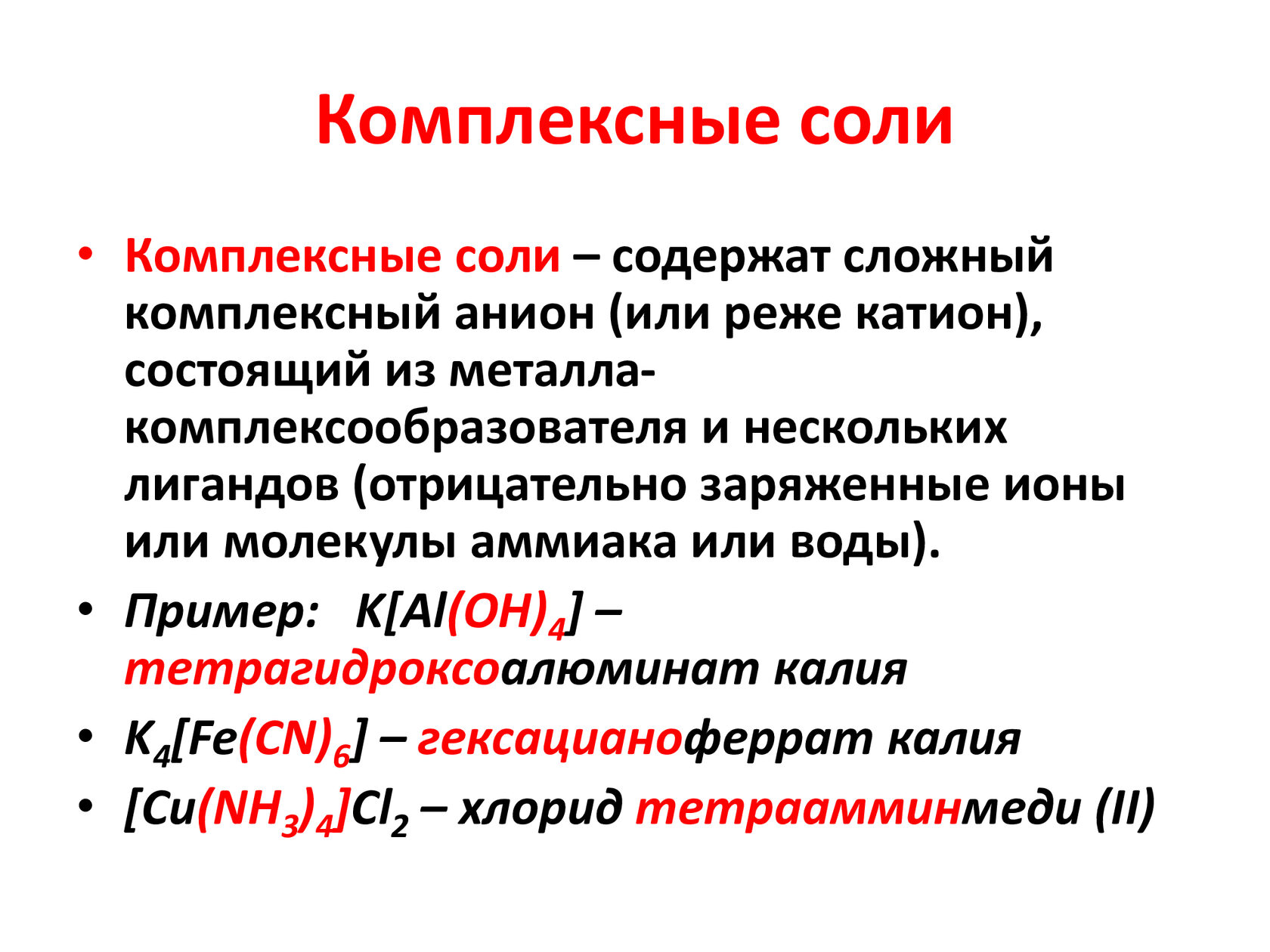 Комплексные соли

• Комплексные соли – содержат сложный комплексный анион (или реже катион), состоящий из металла-комплексообразователя и нескольких лигандов (отрицательно заряженные ионы или молекулы аммиака или воды).
• Пример: $K[Al(OH)_4]$ – тетрагидроксоалюминат калия
• $K_4[Fe(CN)_6]$ – гексацианоферрат калия
• $[Cu(NH_3)_4]Cl_2$ – хлорид тетраамминмеди (II)